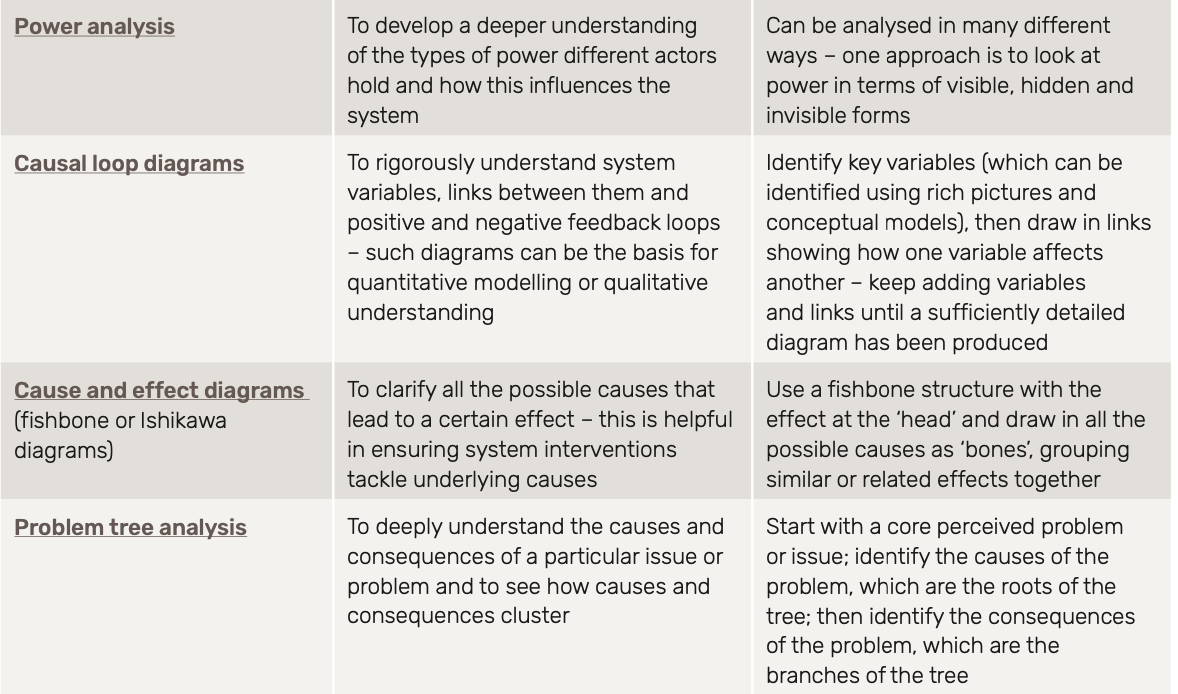 | | | |
|---|---|---|
| Power analysis | To develop a deeper understanding of the types of power different actors hold and how this influences the system | Can be analysed in many different ways – one approach is to look at power in terms of visible, hidden and invisible forms |
| Causal loop diagrams | To rigorously understand system variables, links between them and positive and negative feedback loops – such diagrams can be the basis for quantitative modelling or qualitative understanding | Identify key variables (which can be identified using rich pictures and conceptual models), then draw in links showing how one variable affects another – keep adding variables and links until a sufficiently detailed diagram has been produced |
| Cause and effect diagrams (fishbone or Ishikawa diagrams) | To clarify all the possible causes that lead to a certain effect – this is helpful in ensuring system interventions tackle underlying causes | Use a fishbone structure with the effect at the 'head' and draw in all the possible causes as 'bones', grouping similar or related effects together |
| Problem tree analysis | To deeply understand the causes and consequences of a particular issue or problem and to see how causes and consequences cluster | Start with a core perceived problem or issue; identify the causes of the problem, which are the roots of the tree; then identify the consequences of the problem, which are the branches of the tree |